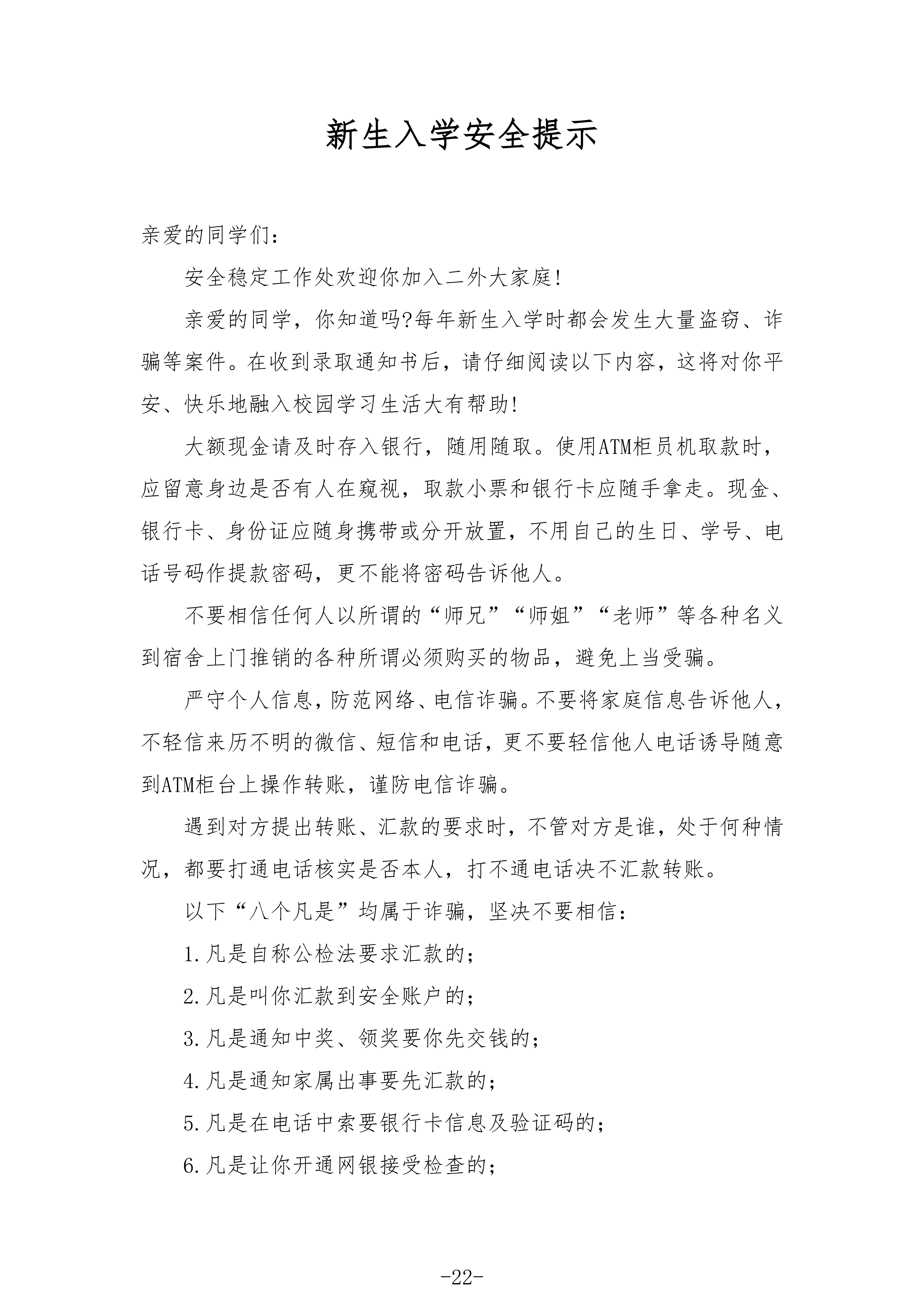 新生入学安全提示

亲爱的同学们：

安全稳定工作处欢迎你加入二外大家庭!

亲爱的同学，你知道吗?每年新生入学时都会发生大量盗窃、诈骗等案件。在收到录取通知书后，请仔细阅读以下内容，这将对你平安、快乐地融入校园学习生活大有帮助!

大额现金请及时存入银行，随用随取。使用ATM柜员机取款时，应留意身边是否有人在窥视，取款小票和银行卡应随手拿走。现金、银行卡、身份证应随身携带或分开放置，不用自己的生日、学号、电话号码作提款密码，更不能将密码告诉他人。

不要相信任何人以所谓的“师兄”“师姐”“老师”等各种名义到宿舍上门推销的各种所谓必须购买的物品，避免上当受骗。

严守个人信息，防范网络、电信诈骗。不要将家庭信息告诉他人，不轻信来历不明的微信、短信和电话，更不要轻信他人电话诱导随意到ATM柜台上操作转账，谨防电信诈骗。

遇到对方提出转账、汇款的要求时，不管对方是谁，处于何种情况，都要打通电话核实是否本人，打不通电话决不汇款转账。

以下“八个凡是”均属于诈骗，坚决不要相信：

1.凡是自称公检法要求汇款的；

2.凡是叫你汇款到安全账户的；

3.凡是通知中奖、领奖要你先交钱的；

4.凡是通知家属出事要先汇款的；

5.凡是在电话中索要银行卡信息及验证码的；

6.凡是让你开通网银接受检查的；

-22-